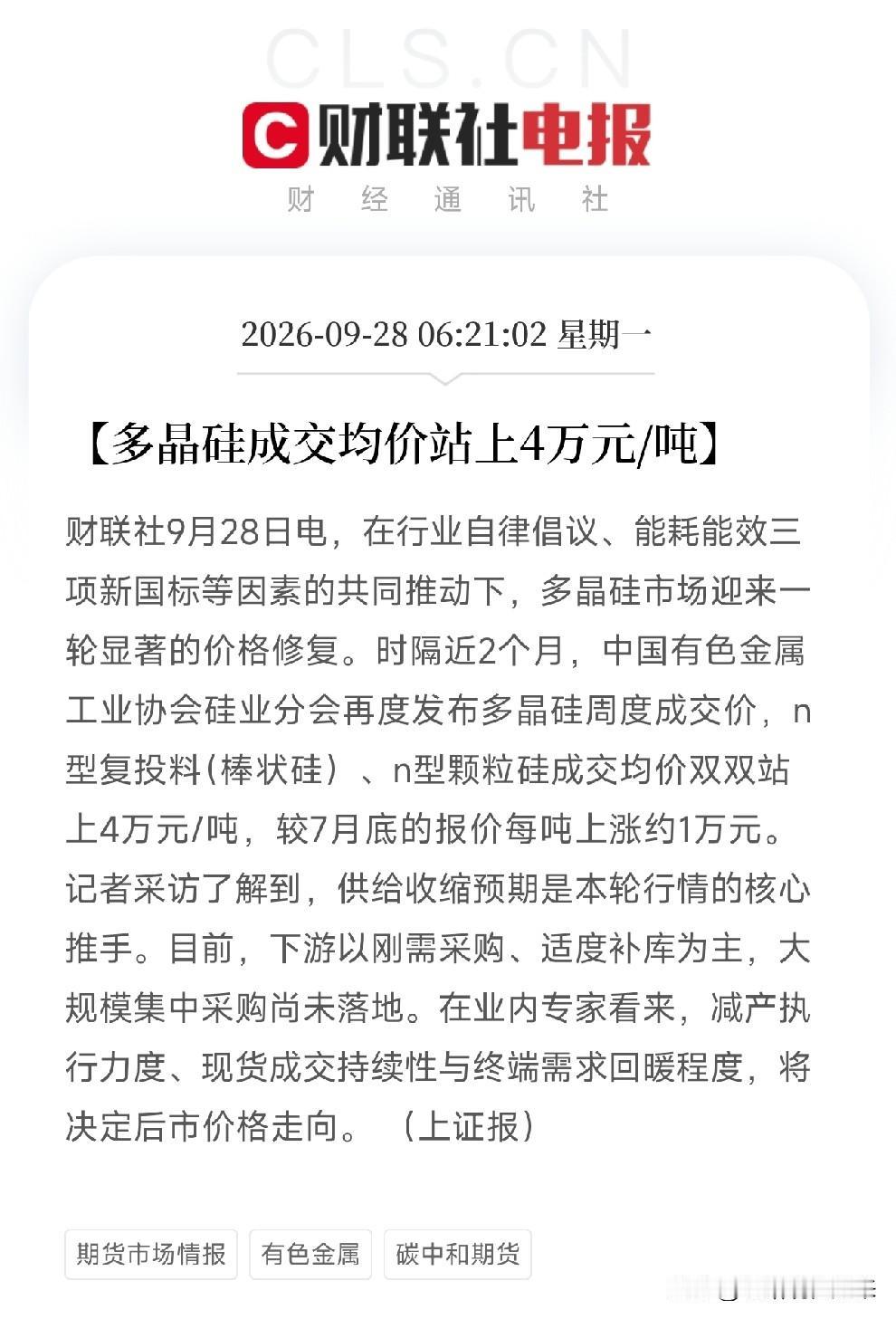 CLS.CN

C 财联社电报

财 经 通 讯 社

2026-09-28 06:21:02 星期一

【多晶硅成交均价站上4万元/吨】

财联社9月28日电，在行业自律倡议、能耗能效三项新国标等因素的共同推动下，多晶硅市场迎来一轮显著的价格修复。时隔近2个月，中国有色金属工业协会硅业分会再度发布多晶硅周度成交价，n型复投料（棒状硅）、n型颗粒硅成交均价双双站上4万元/吨，较7月底的报价每吨上涨约1万元。记者采访了解到，供给收缩预期是本轮行情的核心推手。目前，下游以刚需采购、适度补库为主，大规模集中采购尚未落地。在业内专家看来，减产执行力度、现货成交持续性与终端需求回暖程度，将决定后市价格走向。（上证报）

期货市场情报 有色金属 碳中和期货